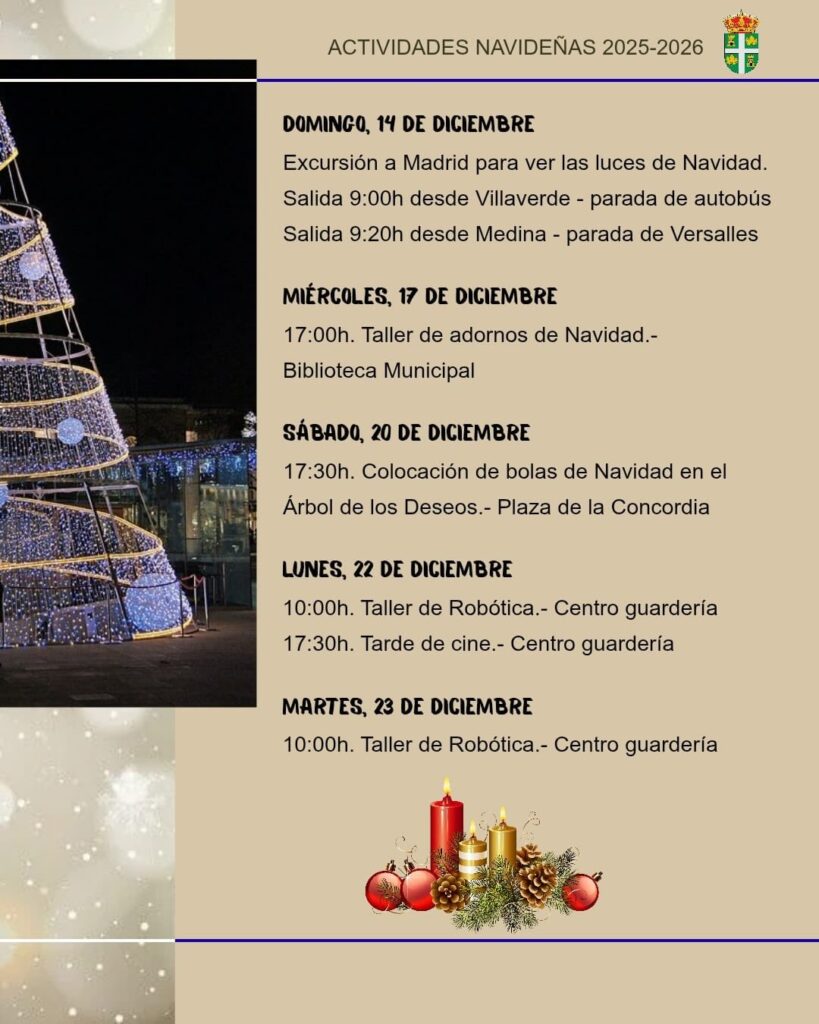 ACTIVIDADES NAVIDEÑAS 2025-2026

DOMINGO, 14 DE DICIEMBRE

Excursión a Madrid para ver las luces de Navidad.

Salida 9:00h desde Villaverde - parada de autobús

Salida 9:20h desde Medina - parada de Versalles

MIÉRCOLES, 17 DE DICIEMBRE

17:00h. Taller de adornos de Navidad.- Biblioteca Municipal

SÁBADO, 20 DE DICIEMBRE

17:30h. Colocación de bolas de Navidad en el Árbol de los Deseos.- Plaza de la Concordia

LUNES, 22 DE DICIEMBRE

10:00h. Taller de Robótica.- Centro guardería

17:30h. Tarde de cine.- Centro guardería

MARTES, 23 DE DICIEMBRE

10:00h. Taller de Robótica.- Centro guardería